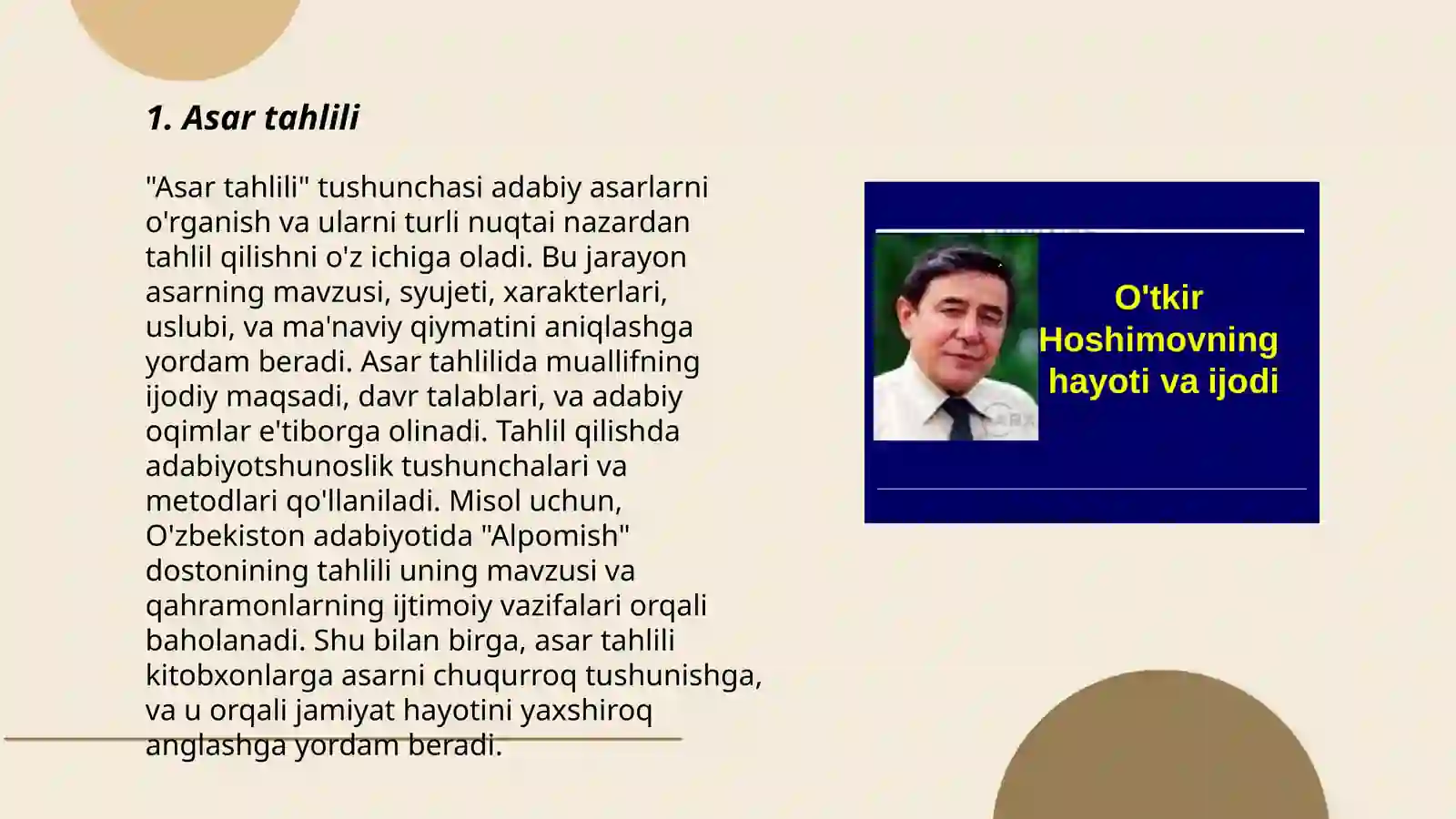 1. Asar tahlili

"Asar tahlili" tushunchasi adabiy asarlarni o'rganish va ularni turli nuqtai nazardan tahlil qilishni o'z ichiga oladi. Bu jarayon asarning mavzusi, syujeti, xarakterlari, uslubi, va ma'naviy qiymatini aniqlashga yordam beradi. Asar tahlilida muallifning ijodiy maqsadi, davr talablari, va adabiy oqimlar e'tiborga olinadi. Tahlil qilishda adabiyotshunoslik tushunchalari va metodlari qo'llaniladi. Misol uchun, O'zbekiston adabiyotida "Alpomish" dostonining tahlili uning mavzusi va qahramonlarning ijtimoiy vazifalari orqali baholanadi. Shu bilan birga, asar tahlili kitobxonlarga asarni chuqurroq tushunishga, va u orqali jamiyat hayotini yaxshiroq anglashga yordam beradi.

O'tkir Hoshimovning hayoti va ijodi